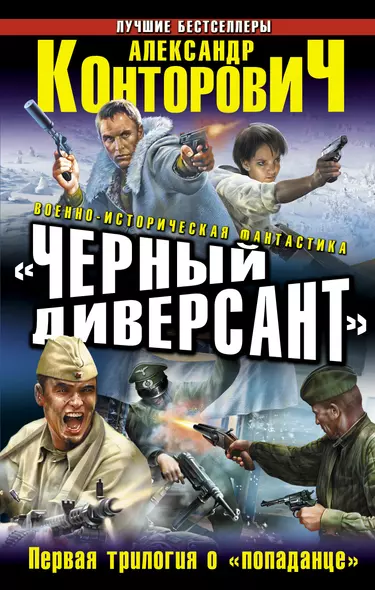 ЛУЧШИЕ БЕСТСЕЛЛЕРЫ

АЛЕКСАНДР
КОНТОРОВИЧ

ВОЕННО-ИСТОРИЧЕСКАЯ ФАНТАСТИКА

«ЧЕРНЫЙ ДИВЕРСАНТ»

Первая трилогия о «попаданце»